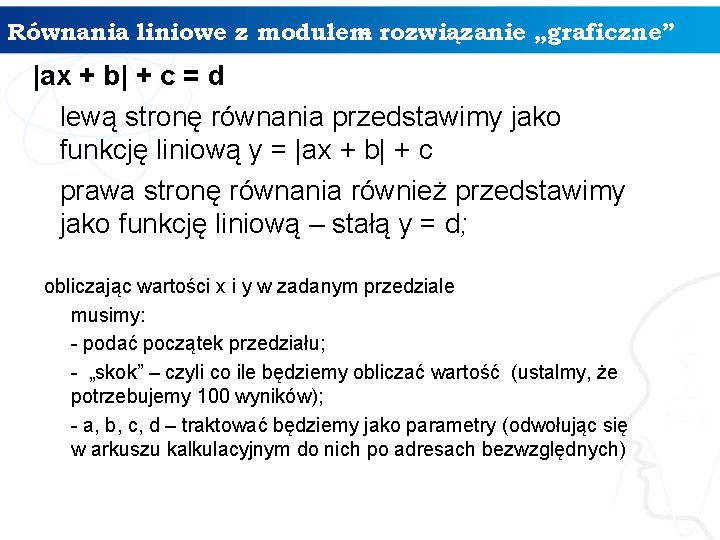 Równania liniowe z modułem rozwiązanie „graficzne”

$|ax + b| + c = d$

lewą stronę równania przedstawimy jako funkcję liniową $y = |ax + b| + c$

prawa stronę równania również przedstawimy jako funkcję liniową – stałą $y = d$;

obliczając wartości x i y w zadanym przedziale musimy:

- podać początek przedziału;

- „skok” – czyli co ile będziemy obliczać wartość (ustalmy, że potrzebujemy 100 wyników);

- a, b, c, d – traktować będziemy jako parametry (odwołując się w arkuszu kalkulacyjnym do nich po adresach bezwzględnych)